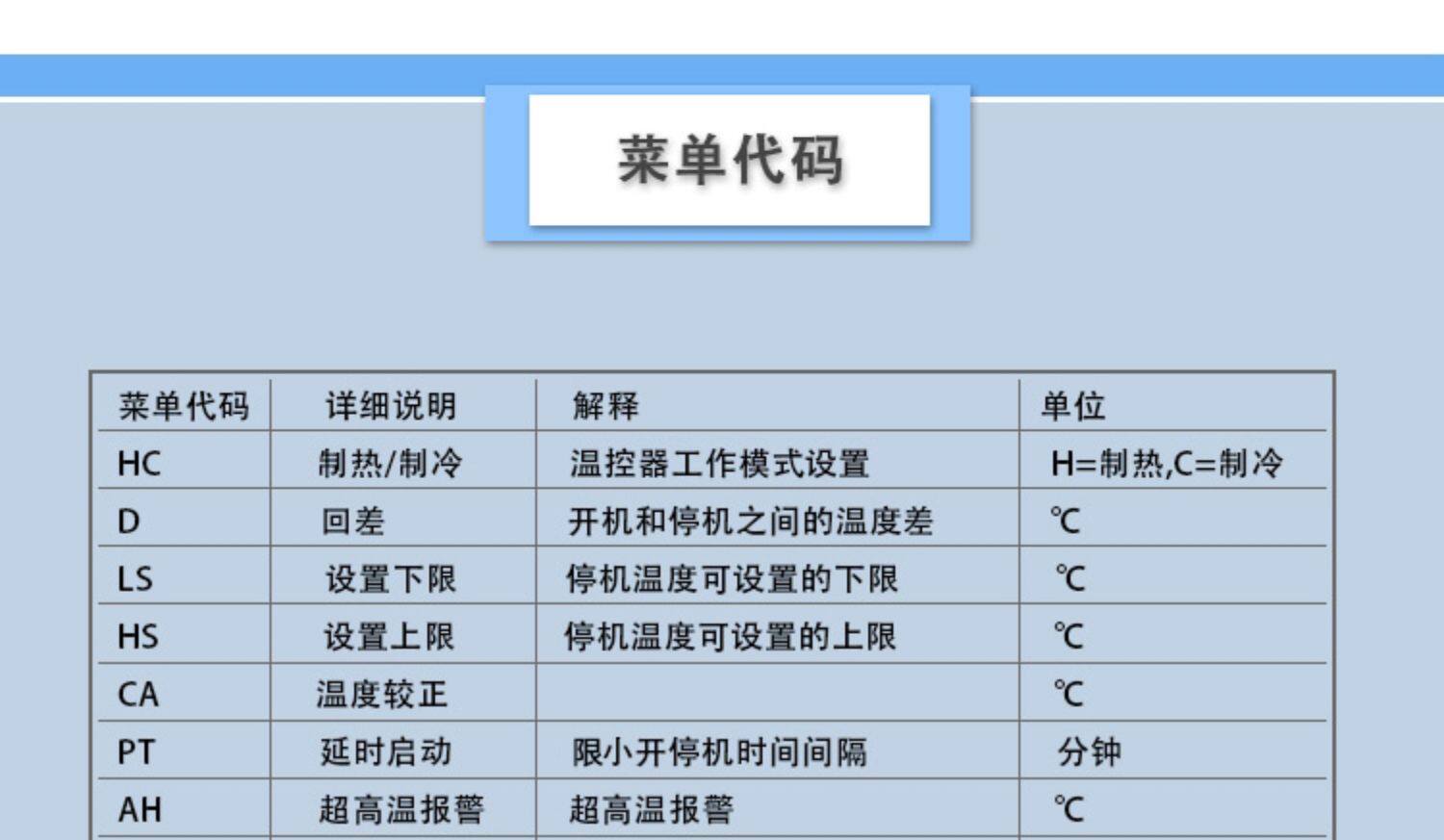 菜单代码

| 菜单代码 | 详细说明 | 解释 | 单位 |
|---|---|---|---|
| HC | 制热/制冷 | 温控器工作模式设置 | H=制热,C=制冷 |
| D | 回差 | 开机和停机之间的温度差 | ℃ |
| LS | 设置下限 | 停机温度可设置的下限 | ℃ |
| HS | 设置上限 | 停机温度可设置的上限 | ℃ |
| CA | 温度较正 |  | ℃ |
| PT | 延时启动 | 限小开停机时间间隔 | 分钟 |
| AH | 超高温报警 | 超高温报警 | ℃ |